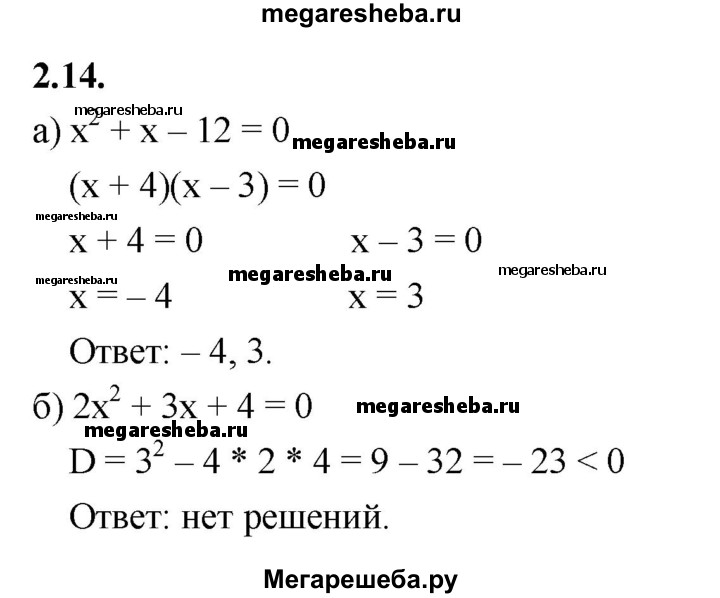 megaresheba.ru

2.14.

megaresheba.ru

а) $x^2 + x - 12 = 0$ megaresheba.ru

$(x + 4)(x - 3) = 0$

megaresheba.ru

$x + 4 = 0$ $x - 3 = 0$

megaresheba.ru megaresheba.ru megaresheba.ru

$x = -4$ $x = 3$

Ответ: – 4, 3.

б) $2x^2 + 3x + 4 = 0$ megaresheba.ru

megaresheba.ru

$D = 3^2 - 4 * 2 * 4 = 9 - 32 = -23 < 0$

Ответ: нет решений.

Мегарешеба.ру